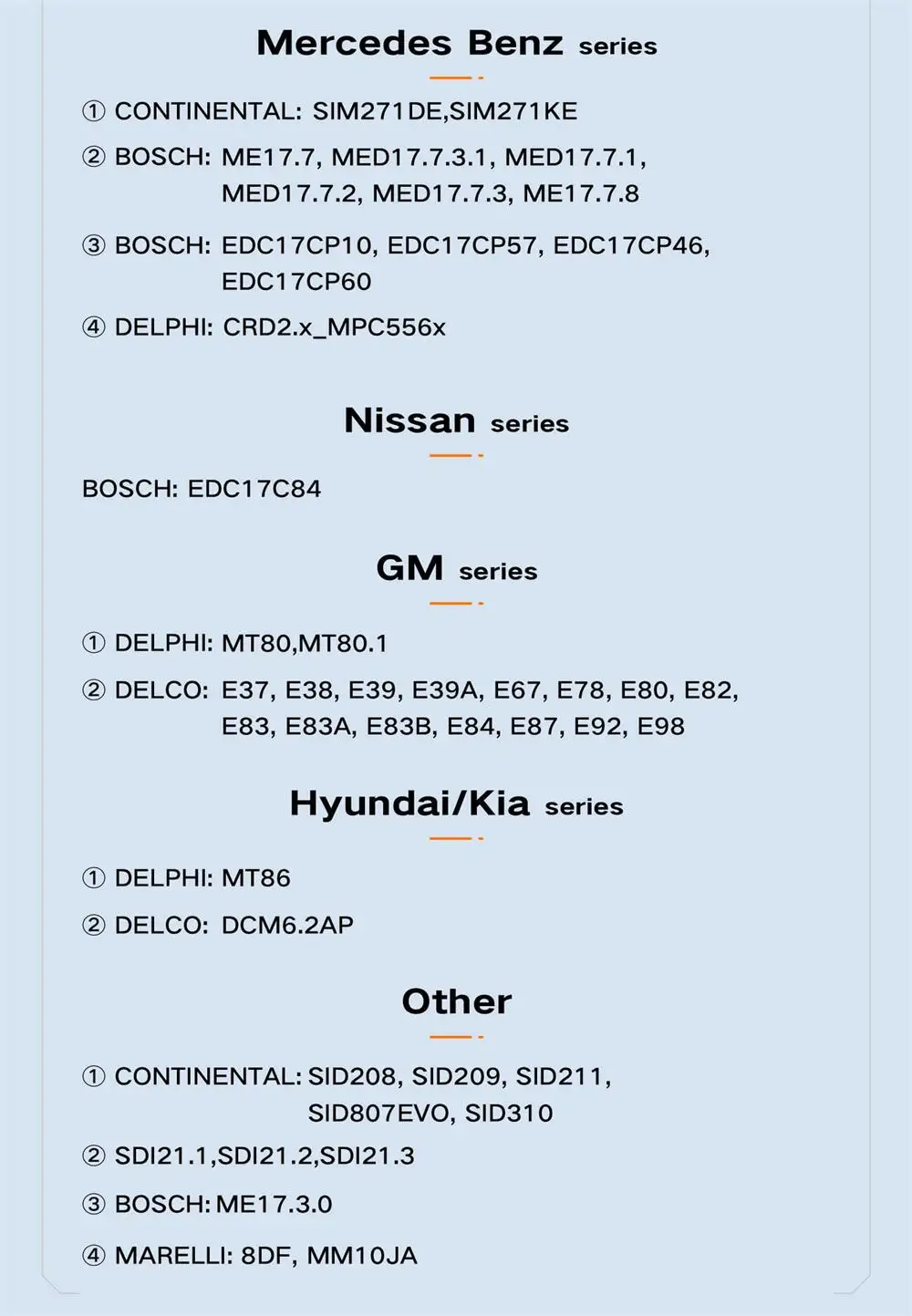 Mercedes Benz series

① CONTINENTAL: SIM271DE,SIM271KE

② BOSCH: ME17.7, MED17.7.3.1, MED17.7.1, MED17.7.2, MED17.7.3, ME17.7.8

③ BOSCH: EDC17CP10, EDC17CP57, EDC17CP46, EDC17CP60

④ DELPHI: CRD2.x_MPC556x

Nissan series

BOSCH: EDC17C84

GM series

① DELPHI: MT80,MT80.1

② DELCO: E37, E38, E39, E39A, E67, E78, E80, E82, E83, E83A, E83B, E84, E87, E92, E98

Hyundai/Kia series

① DELPHI: MT86

② DELCO: DCM6.2AP

Other

① CONTINENTAL: SID208, SID209, SID211, SID807EVO, SID310

② SDI21.1,SDI21.2,SDI21.3

③ BOSCH: ME17.3.0

④ MARELLI: 8DF, MM10JA